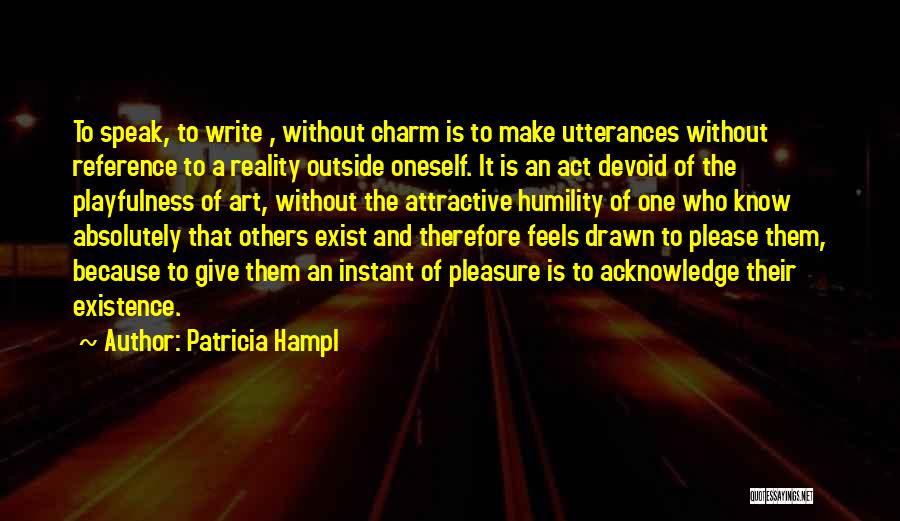 To speak, to write , without charm is to make utterances without reference to a reality outside oneself. It is an act devoid of the playfulness of art, without the attractive humility of one who know absolutely that others exist and therefore feels drawn to please them, because to give them an instant of pleasure is to acknowledge their existence.

~ Author: Patricia Hampl

QUOTESSAYINGS.NET